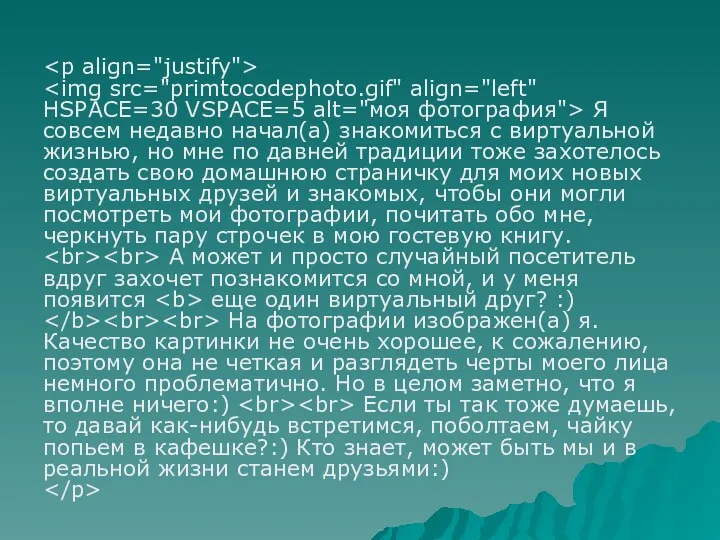 <p align="justify">
<img src="primtocodephoto.gif" align="left" HSPACE=30 VSPACE=5 alt="моя фотография"> Я совсем недавно начал(а) знакомиться с виртуальной жизнью, но мне по давней традиции тоже захотелось создать свою домашнюю страничку для моих новых виртуальных друзей и знакомых, чтобы они могли посмотреть мои фотографии, почитать обо мне, черкнуть пару строчек в мою гостевую книгу. <br><br> А может и просто случайный посетитель вдруг захочет познакомится со мной, и у меня появится <b> еще один виртуальный друг? :) </b><br><br> На фотографии изображен(а) я. Качество картинки не очень хорошее, к сожалению, поэтому она не четкая и разглядеть черты моего лица немного проблематично. Но в целом заметно, что я вполне ничего:) <br><br> Если ты так тоже думаешь, то давай как-нибудь встретимся, поболтаем, чайку попьем в кафешке?:) Кто знает, может быть мы и в реальной жизни станем друзьями:)
</p>